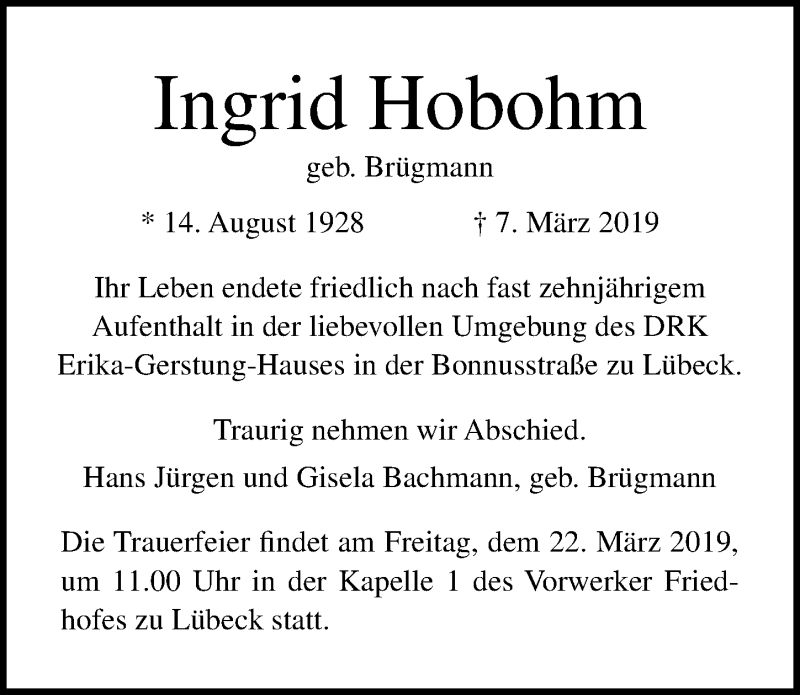 Ingrid Hobohm

geb. Brügmann

* 14. August 1928 † 7. März 2019

Ihr Leben endete friedlich nach fast zehnjährigem Aufenthalt in der liebevollen Umgebung des DRK Erika-Gerstung-Hauses in der Bonnusstraße zu Lübeck.

Traurig nehmen wir Abschied.

Hans Jürgen und Gisela Bachmann, geb. Brügmann

Die Trauerfeier findet am Freitag, dem 22. März 2019, um 11.00 Uhr in der Kapelle 1 des Vorwerker Friedhofes zu Lübeck statt.